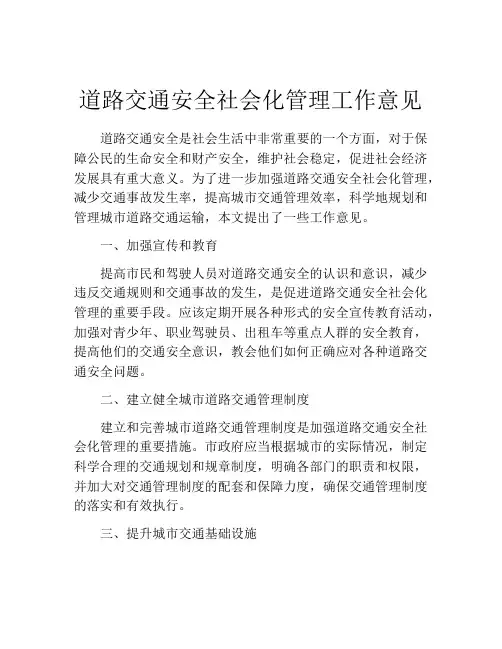 道路交通安全社会化管理工作意见

道路交通安全是社会生活中非常重要的一个方面，对于保障公民的生命安全和财产安全，维护社会稳定，促进社会经济发展具有重大意义。为了进一步加强道路交通安全社会化管理，减少交通事故发生率，提高城市交通管理效率，科学地规划和管理城市道路交通运输，本文提出了一些工作意见。

一、加强宣传和教育

提高市民和驾驶人员对道路交通安全的认识和意识，减少违反交通规则和交通事故的发生，是促进道路交通安全社会化管理的重要手段。应该定期开展各种形式的安全宣传教育活动，加强对青少年、职业驾驶员、出租车等重点人群的安全教育，提高他们的交通安全意识，教会他们如何正确应对各种道路交通安全问题。

二、建立健全城市道路交通管理制度

建立和完善城市道路交通管理制度是加强道路交通安全社会化管理的重要措施。市政府应当根据城市的实际情况，制定科学合理的交通规划和规章制度，明确各部门的职责和权限，并加大对交通管理制度的配套和保障力度，确保交通管理制度的落实和有效执行。

三、提升城市交通基础设施